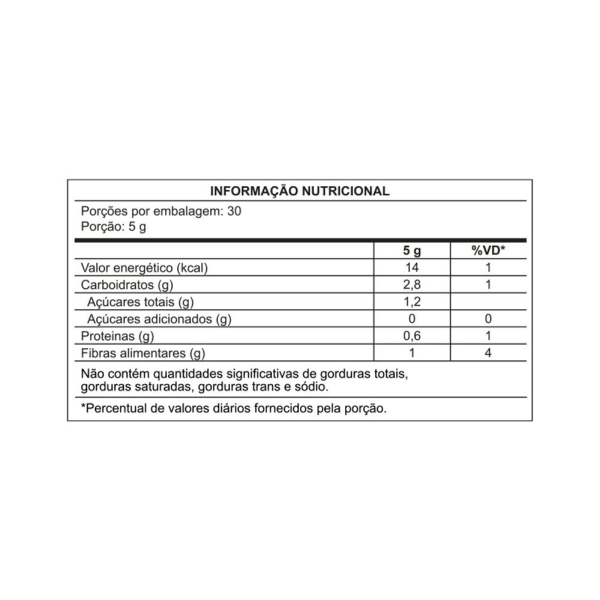 INFORMAÇÃO NUTRICIONAL

Porções por embalagem: 30
Porção: 5 g

| | 5 g | %VD* |
|---|---|---|
| Valor energético (kcal) | 14 | 1 |
| Carboidratos (g) | 2,8 | 1 |
| Açúcares totais (g) | 1,2 | |
| Açúcares adicionados (g) | 0 | 0 |
| Proteinas (g) | 0,6 | 1 |
| Fibras alimentares (g) | 1 | 4 |

Não contém quantidades significativas de gorduras totais, gorduras saturadas, gorduras trans e sódio.

*Percentual de valores diários fornecidos pela porção.